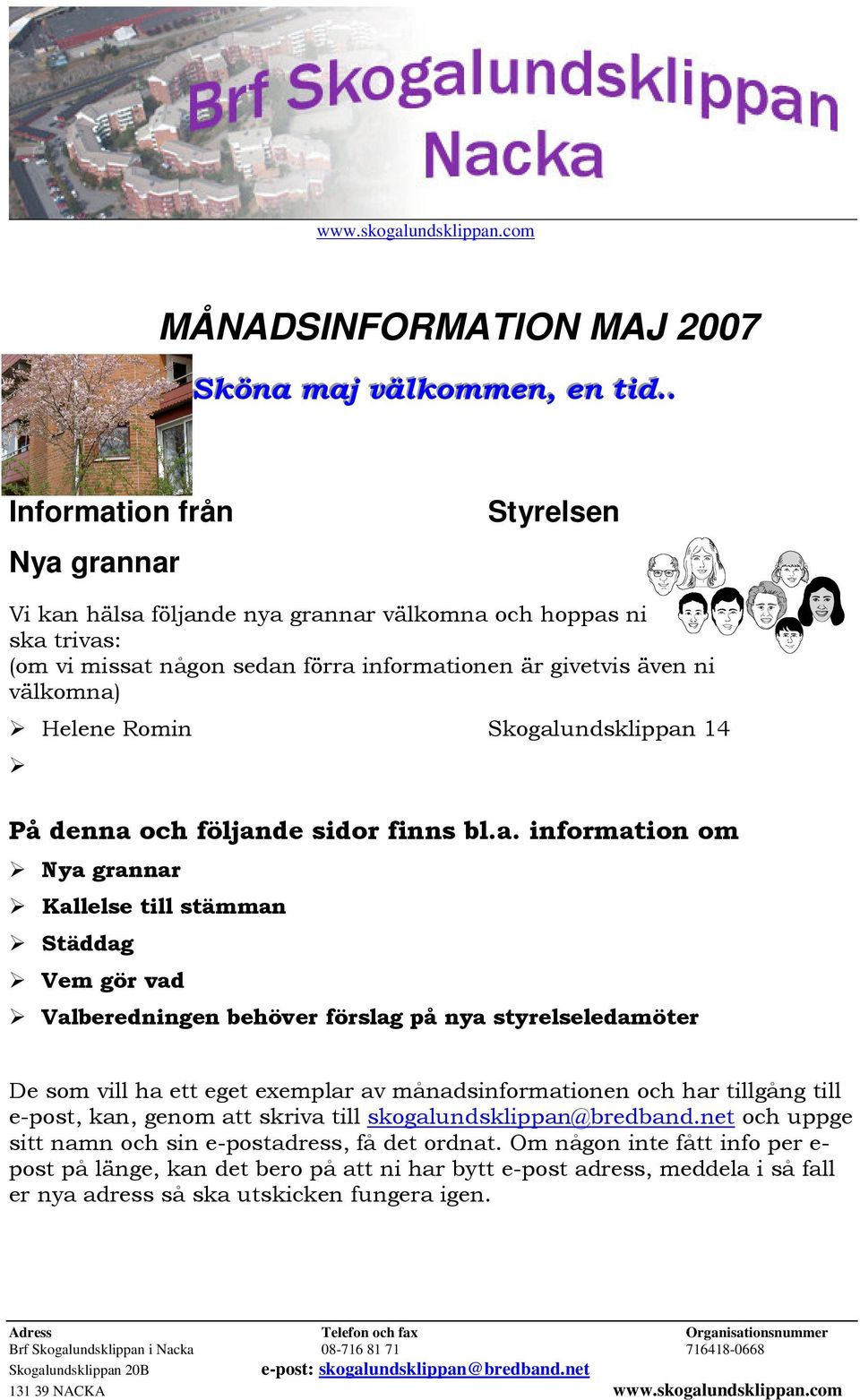 Brf Skogalundsklippan
Nacka

www.skogalundsklippan.com

MÅNADSINFORMATION MAJ 2007

Sköna maj välkommen, en tid..

Information från Styrelsen

Nya grannar

Vi kan hälsa följande nya grannar välkomna och hoppas ni ska trivas:
(om vi missat någon sedan förra informationen är givetvis även ni välkomna)

➢ Helene Romin Skogalundsklippan 14
➢

På denna och följande sidor finns bl.a. information om

➢ Nya grannar
➢ Kallelse till stämman
➢ Städdag
➢ Vem gör vad
➢ Valberedningen behöver förslag på nya styrelseledamöter

De som vill ha ett eget exemplar av månadsinformationen och har tillgång till e-post, kan, genom att skriva till skogalundsklippan@bredband.net och uppge sitt namn och sin e-postadress, få det ordnat. Om någon inte fått info per e-post på länge, kan det bero på att ni har bytt e-post adress, meddela i så fall er nya adress så ska utskicken fungera igen.

Adress
Brf Skogalundsklippan i Nacka
Skogalundsklippan 20B
131 39 NACKA

Telefon och fax
08-716 81 71
e-post: skogalundsklippan@bredband.net

Organisationsnummer
716418-0668
www.skogalundsklippan.com